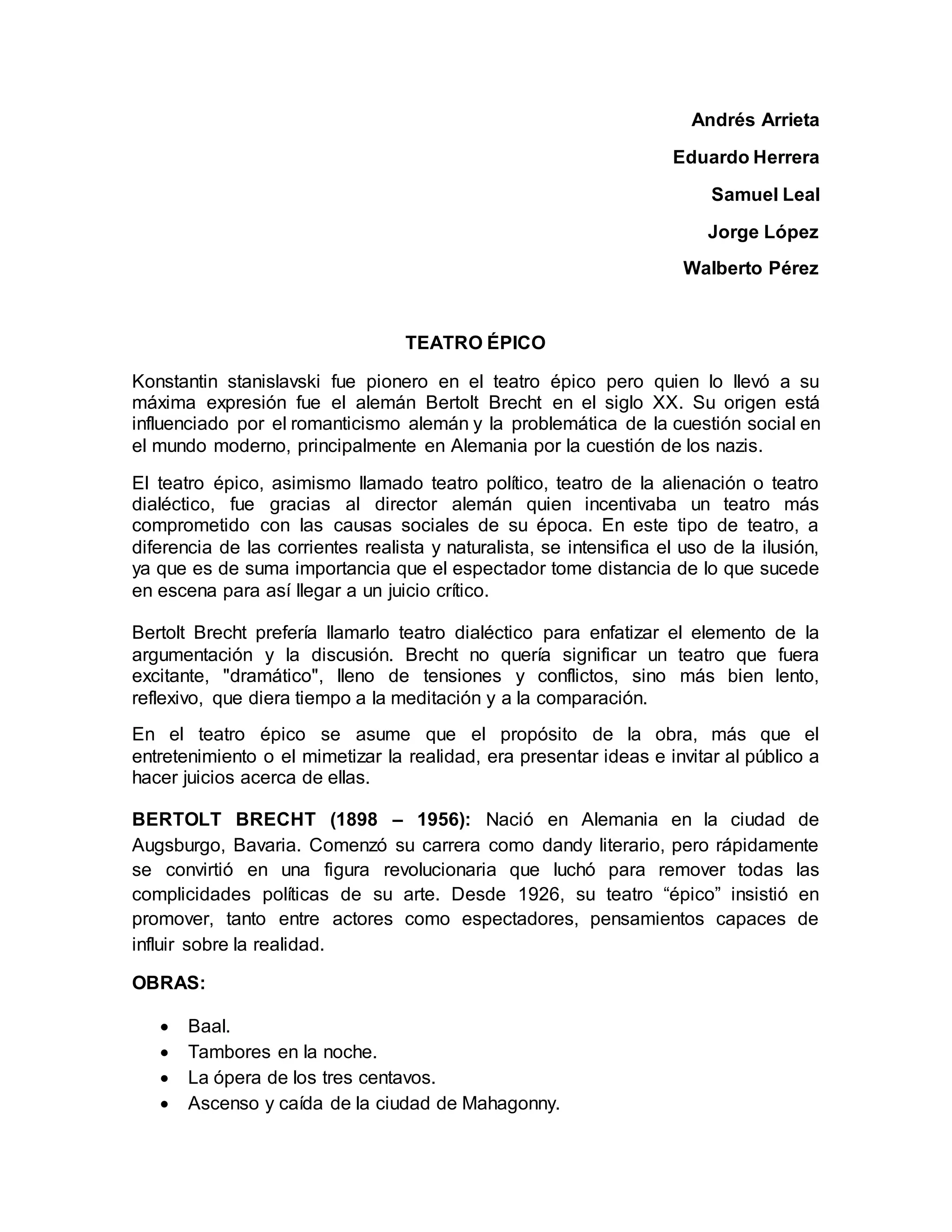 Andrés Arrieta

Eduardo Herrera

Samuel Leal

Jorge López

Walberto Pérez

TEATRO ÉPICO

Konstantin stanislavski fue pionero en el teatro épico pero quien lo llevó a su máxima expresión fue el alemán Bertolt Brecht en el siglo XX. Su origen está influenciado por el romanticismo alemán y la problemática de la cuestión social en el mundo moderno, principalmente en Alemania por la cuestión de los nazis.

El teatro épico, asimismo llamado teatro político, teatro de la alienación o teatro dialéctico, fue gracias al director alemán quien incentivaba un teatro más comprometido con las causas sociales de su época. En este tipo de teatro, a diferencia de las corrientes realista y naturalista, se intensifica el uso de la ilusión, ya que es de suma importancia que el espectador tome distancia de lo que sucede en escena para así llegar a un juicio crítico.

Bertolt Brecht prefería llamarlo teatro dialéctico para enfatizar el elemento de la argumentación y la discusión. Brecht no quería significar un teatro que fuera excitante, "dramático", lleno de tensiones y conflictos, sino más bien lento, reflexivo, que diera tiempo a la meditación y a la comparación.

En el teatro épico se asume que el propósito de la obra, más que el entretenimiento o el mimetizar la realidad, era presentar ideas e invitar al público a hacer juicios acerca de ellas.

BERTOLT BRECHT (1898 – 1956): Nació en Alemania en la ciudad de Augsburgo, Bavaria. Comenzó su carrera como dandy literario, pero rápidamente se convirtió en una figura revolucionaria que luchó para remover todas las complicidades políticas de su arte. Desde 1926, su teatro “épico” insistió en promover, tanto entre actores como espectadores, pensamientos capaces de influir sobre la realidad.

OBRAS:

• Baal.
• Tambores en la noche.
• La ópera de los tres centavos.
• Ascenso y caída de la ciudad de Mahagonny.